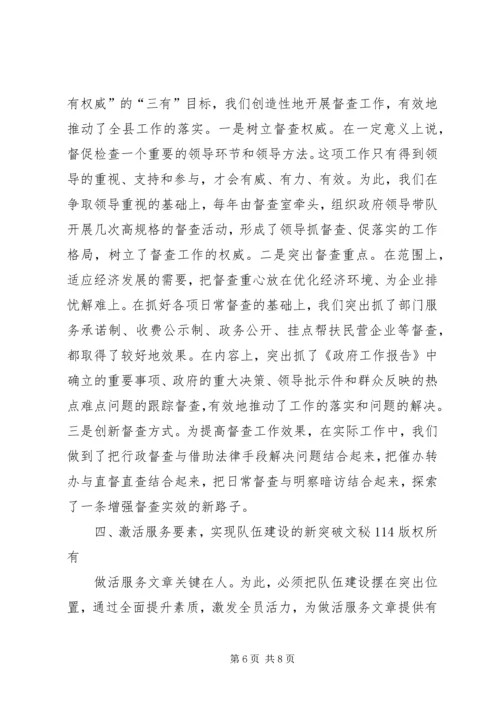 有权威”的“三有”目标，我们创造性地开展督查工作，有效地推动了全县工作的落实。一是树立督查权威。在一定意义上说，督促检查一个重要的领导环节和领导方法。这项工作只有得到领导的重视、支持和参与，才会有威、有力、有效。为此，我们在争取领导重视的基础上，每年由督查室牵头，组织政府领导带队开展几次高规格的督查活动，形成了领导抓督查、促落实的工作格局，树立了督查工作的权威。二是突出督查重点。在范围上，适应经济发展的需要，把督查重心放在优化经济环境、为企业排忧解难上。在抓好各项日常督查的基础上，我们突出抓了部门服务承诺制、收费公示制、政务公开、挂点帮扶民营企业等督查，都取得了较好地效果。在内容上，突出抓了《政府工作报告》中确立的重要事项、政府的重大决策、领导批示件和群众反映的热点难点问题的跟踪督查,有效地推动了工作的落实和问题的解决。三是创新督查方式。为提高督查工作效果，在实际工作中，我们做到了把行政督查与借助法律手段解决问题结合起来，把催办转办与直督直查结合起来，把日常督查与明察暗访结合起来，探索了一条增强督查实效的新路子。

四、激活服务要素，实现队伍建设的新突破文秘 114 版权所有

做活服务文章关键在人。为此，必须把队伍建设摆在突出位置，通过全面提升素质，激发全员活力，为做活服务文章提供有

第 6 页 共 8 页